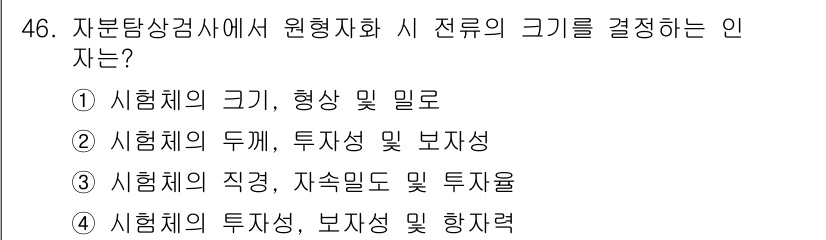 46. 자분탐상검사에서 원형자화 시 전류의 크기를 결정하는 인자는?

① 시험체의 크기, 형상 및 밀로

② 시험체의 두께, 투자성 및 보자성

③ 시험체의 직경, 자속밀도 및 투자율

④ 시험체의 투자성, 보자성 및 항자력